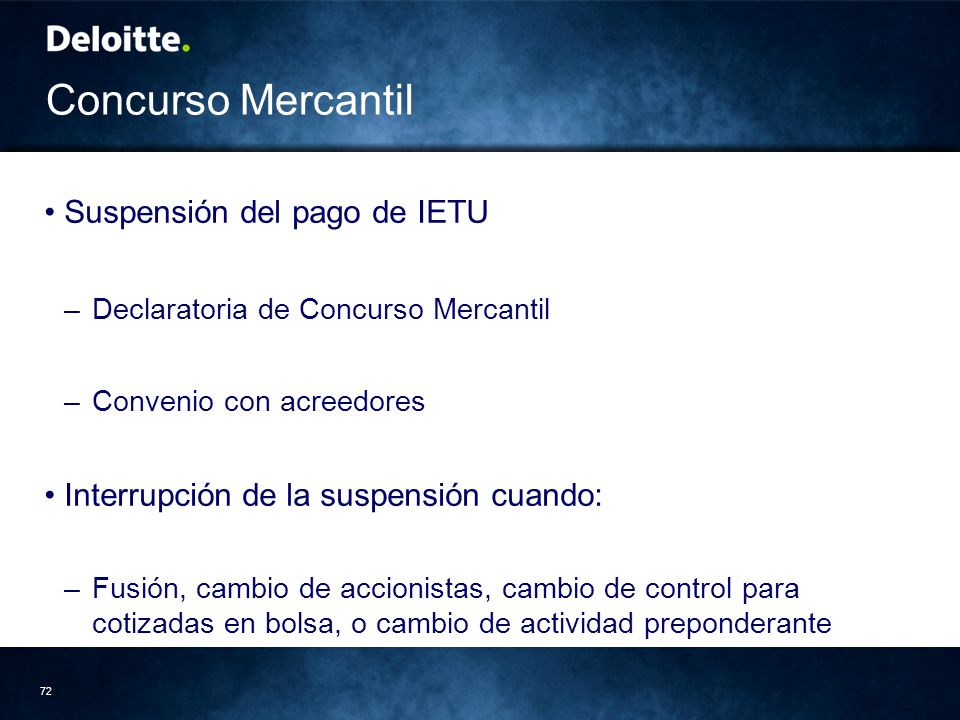 Deloitte.

Concurso Mercantil

• Suspensión del pago de IETU

– Declaratoria de Concurso Mercantil

– Convenio con acreedores

• Interrupción de la suspensión cuando:

– Fusión, cambio de accionistas, cambio de control para cotizadas en bolsa, o cambio de actividad preponderante

72